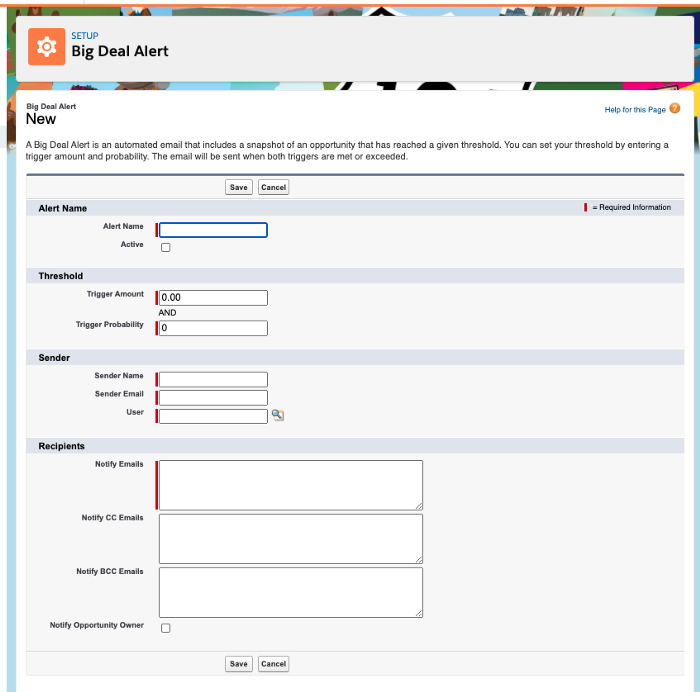 SETUP
Big Deal Alert

Big Deal Alert
New

Help for this Page

A Big Deal Alert is an automated email that includes a snapshot of an opportunity that has reached a given threshold. You can set your threshold by entering a trigger amount and probability. The email will be sent when both triggers are met or exceeded.

Save Cancel

Alert Name
= Required Information

Alert Name
Active

Threshold

Trigger Amount 0.00
AND
Trigger Probability 0

Sender

Sender Name
Sender Email
User

Recipients

Notify Emails
Notify CC Emails
Notify BCC Emails
Notify Opportunity Owner

Save Cancel